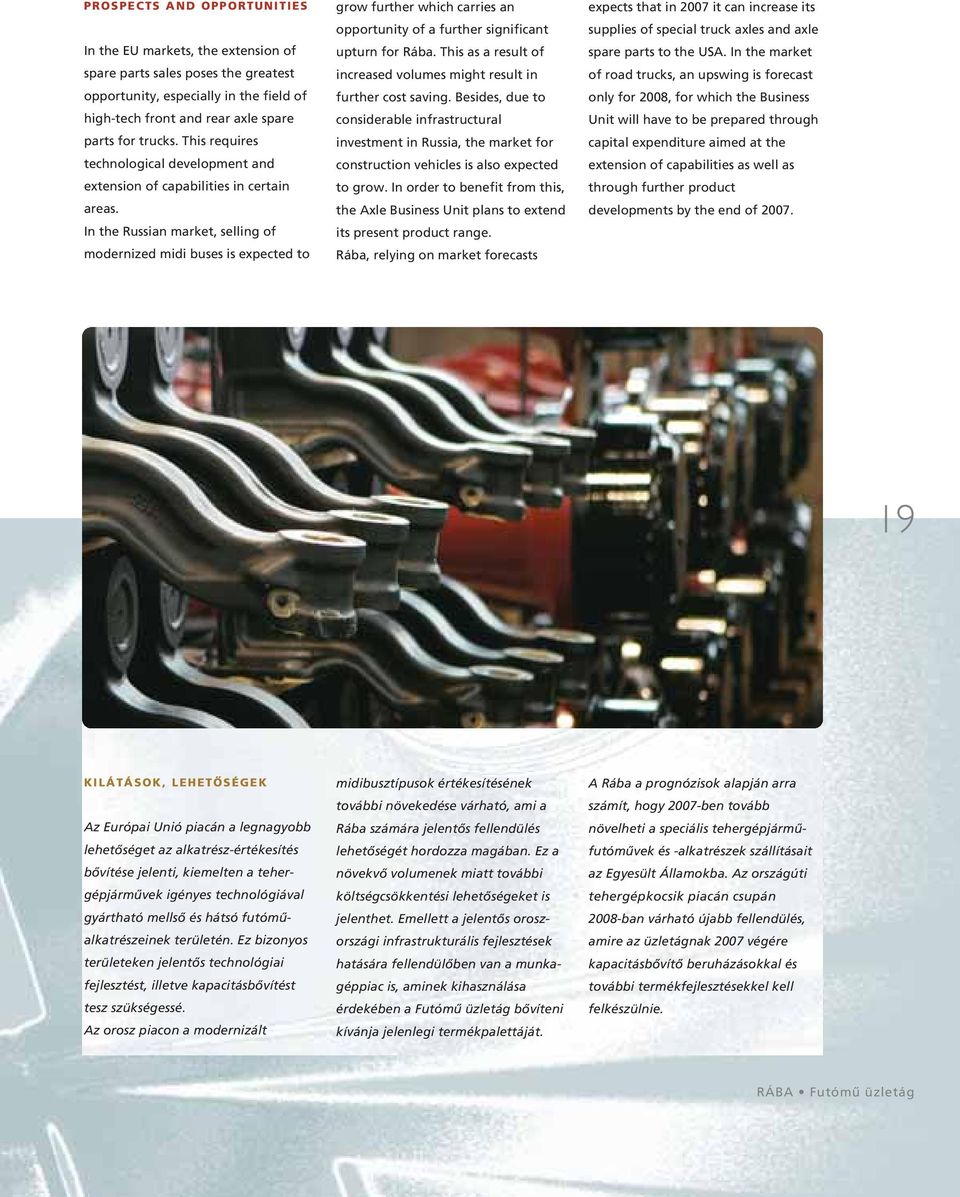 PROSPECTS AND OPPORTUNITIES

In the EU markets, the extension of spare parts sales poses the greatest opportunity, especially in the field of high-tech front and rear axle spare parts for trucks. This requires technological development and extension of capabilities in certain areas.
In the Russian market, selling of modernized midi buses is expected to grow further which carries an opportunity of a further significant upturn for Rába. This as a result of increased volumes might result in further cost saving. Besides, due to considerable infrastructural investment in Russia, the market for construction vehicles is also expected to grow. In order to benefit from this, the Axle Business Unit plans to extend its present product range.
Rába, relying on market forecasts expects that in 2007 it can increase its supplies of special truck axles and axle spare parts to the USA. In the market of road trucks, an upswing is forecast only for 2008, for which the Business Unit will have to be prepared through capital expenditure aimed at the extension of capabilities as well as through further product developments by the end of 2007.

19

KILÁTÁSOK, LEHETŐSÉGEK

Az Európai Unió piacán a legnagyobb lehetőséget az alkatrész-értékesítés bővítése jelenti, kiemelten a tehergépjárművek igényes technológiával gyártható mellső és hátsó futóműalkatrészeinek területén. Ez bizonyos területeken jelentős technológiai fejlesztést, illetve kapacitásbővítést tesz szükségessé.
Az orosz piacon a modernizált midibusztípusok értékesítésének további növekedése várható, ami a Rába számára jelentős fellendülés lehetőségét hordozza magában. Ez a növekvő volumenek miatt további költségcsökkentési lehetőségeket is jelenthet. Emellett a jelentős oroszországi infrastrukturális fejlesztések hatására fellendülőben van a munkagéppiac is, aminek kihasználása érdekében a Futómű üzletág bővíteni kívánja jelenlegi termékpalettáját.
A Rába a prognózisok alapján arra számít, hogy 2007-ben tovább növelheti a speciális tehergépjárműfutóművek és -alkatrészek szállításait az Egyesült Államokba. Az országúti tehergépkocsik piacán csupán 2008-ban várható újabb fellendülés, amire az üzletágnak 2007 végére kapacitásbővítő beruházásokkal és további termékfejlesztésekkel kell felkészülnie.

RÁBA • Futómű üzletág